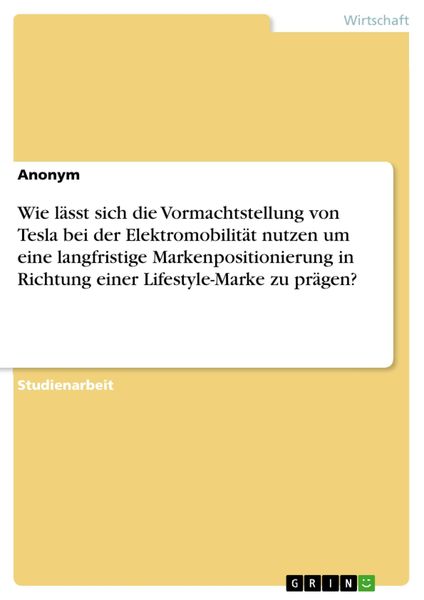 Wirtschaft

Anonym

Wie lässt sich die Vormachtstellung von Tesla bei der Elektromobilität nutzen um eine langfristige Markenpositionierung in Richtung einer Lifestyle-Marke zu prägen?

Studienarbeit

GRIN